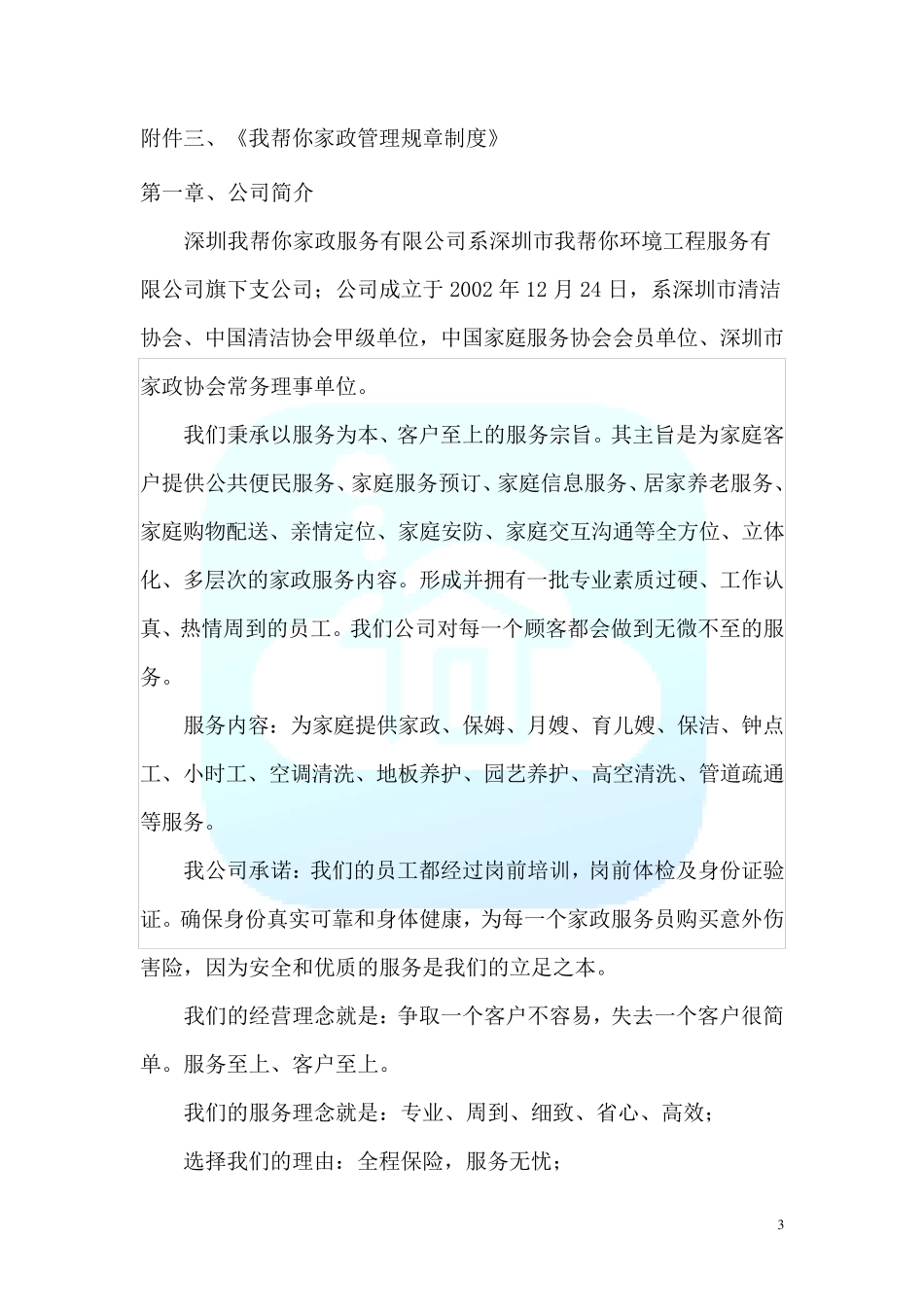 附件三、《我帮你家政管理规章制度》

第一章、公司简介

深圳我帮你家政服务有限公司系深圳市我帮你环境工程服务有限公司旗下支公司；公司成立于 2002 年 12 月 24 日，系深圳市清洁协会、中国清洁协会甲级单位，中国家庭服务协会会员单位、深圳市家政协会常务理事单位。

我们秉承以服务为本、客户至上的服务宗旨。其主旨是为家庭客户提供公共便民服务、家庭服务预订、家庭信息服务、居家养老服务、家庭购物配送、亲情定位、家庭安防、家庭交互沟通等全方位、立体化、多层次的家政服务内容。形成并拥有一批专业素质过硬、工作认真、热情周到的员工。我们公司对每一个顾客都会做到无微不至的服务。

服务内容：为家庭提供家政、保姆、月嫂、育儿嫂、保洁、钟点工、小时工、空调清洗、地板养护、园艺养护、高空清洗、管道疏通等服务。

我公司承诺：我们的员工都经过岗前培训，岗前体检及身份证验证。确保身份真实可靠和身体健康，为每一个家政服务员购买意外伤害险，因为安全和优质的服务是我们的立足之本。

我们的经营理念就是：争取一个客户不容易，失去一个客户很简单。服务至上、客户至上。

我们的服务理念就是：专业、周到、细致、省心、高效；

选择我们的理由：全程保险，服务无忧；

3